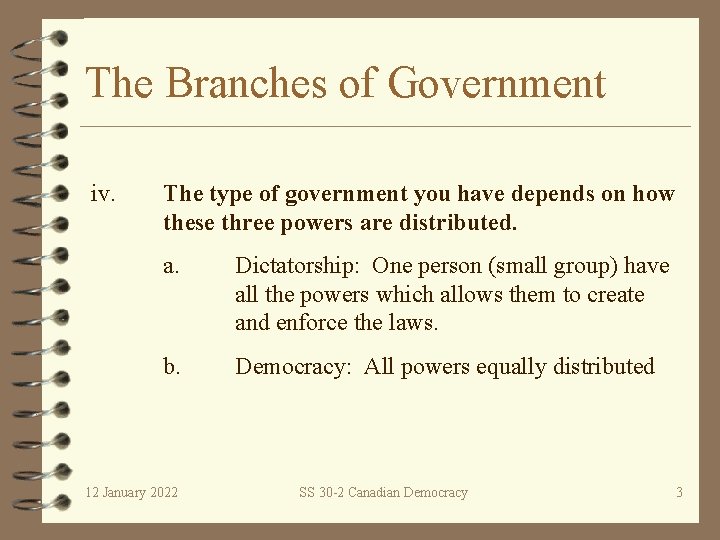 The Branches of Government

iv. The type of government you have depends on how these three powers are distributed.

a. Dictatorship: One person (small group) have all the powers which allows them to create and enforce the laws.

b. Democracy: All powers equally distributed

12 January 2022

SS 30-2 Canadian Democracy

3